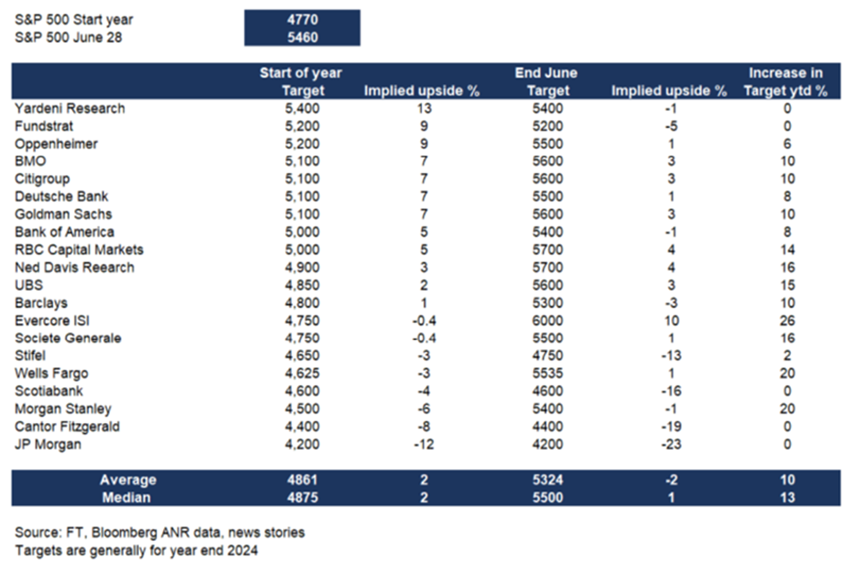 | S&P 500 Start year | 4770 |
|---|---|
| S&P 500 June 28 | 5460 |

| | Start of year Target | Implied upside % | End June Target | Implied upside % | Increase in Target ytd % |
|---|---|---|---|---|---|
| Yardeni Research | 5,400 | 13 | 5400 | -1 | 0 |
| Fundstrat | 5,200 | 9 | 5200 | -5 | 0 |
| Oppenheimer | 5,200 | 9 | 5500 | 1 | 6 |
| BMO | 5,100 | 7 | 5600 | 3 | 10 |
| Citigroup | 5,100 | 7 | 5600 | 3 | 10 |
| Deutsche Bank | 5,100 | 7 | 5500 | 1 | 8 |
| Goldman Sachs | 5,100 | 7 | 5600 | 3 | 10 |
| Bank of America | 5,000 | 5 | 5400 | -1 | 8 |
| RBC Capital Markets | 5,000 | 5 | 5700 | 4 | 14 |
| Ned Davis Reearch | 4,900 | 3 | 5700 | 4 | 16 |
| UBS | 4,850 | 2 | 5600 | 3 | 15 |
| Barclays | 4,800 | 1 | 5300 | -3 | 10 |
| Evercore ISI | 4,750 | -0.4 | 6000 | 10 | 26 |
| Societe Generale | 4,750 | -0.4 | 5500 | 1 | 16 |
| Stifel | 4,650 | -3 | 4750 | -13 | 2 |
| Wells Fargo | 4,625 | -3 | 5535 | 1 | 20 |
| Scotiabank | 4,600 | -4 | 4600 | -16 | 0 |
| Morgan Stanley | 4,500 | -6 | 5400 | -1 | 20 |
| Cantor Fitzgerald | 4,400 | -8 | 4400 | -19 | 0 |
| JP Morgan | 4,200 | -12 | 4200 | -23 | 0 |
| Average | 4861 | 2 | 5324 | -2 | 10 |
| Median | 4875 | 2 | 5500 | 1 | 13 |

Source: FT, Bloomberg ANR data, news stories
Targets are generally for year end 2024